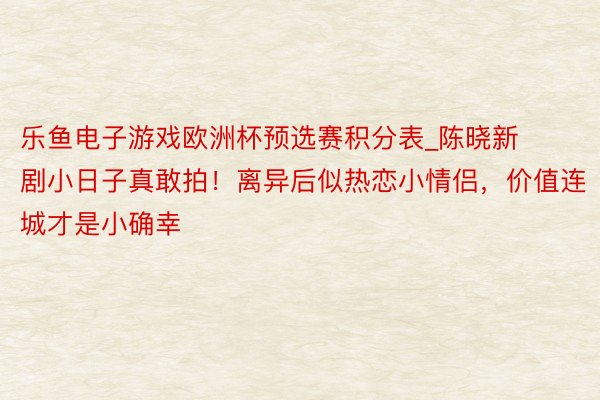 乐鱼电子游戏欧洲杯预选赛积分表_陈晓新剧小日子真敢拍！离异后似热恋小情侣，价值连城才是小确幸